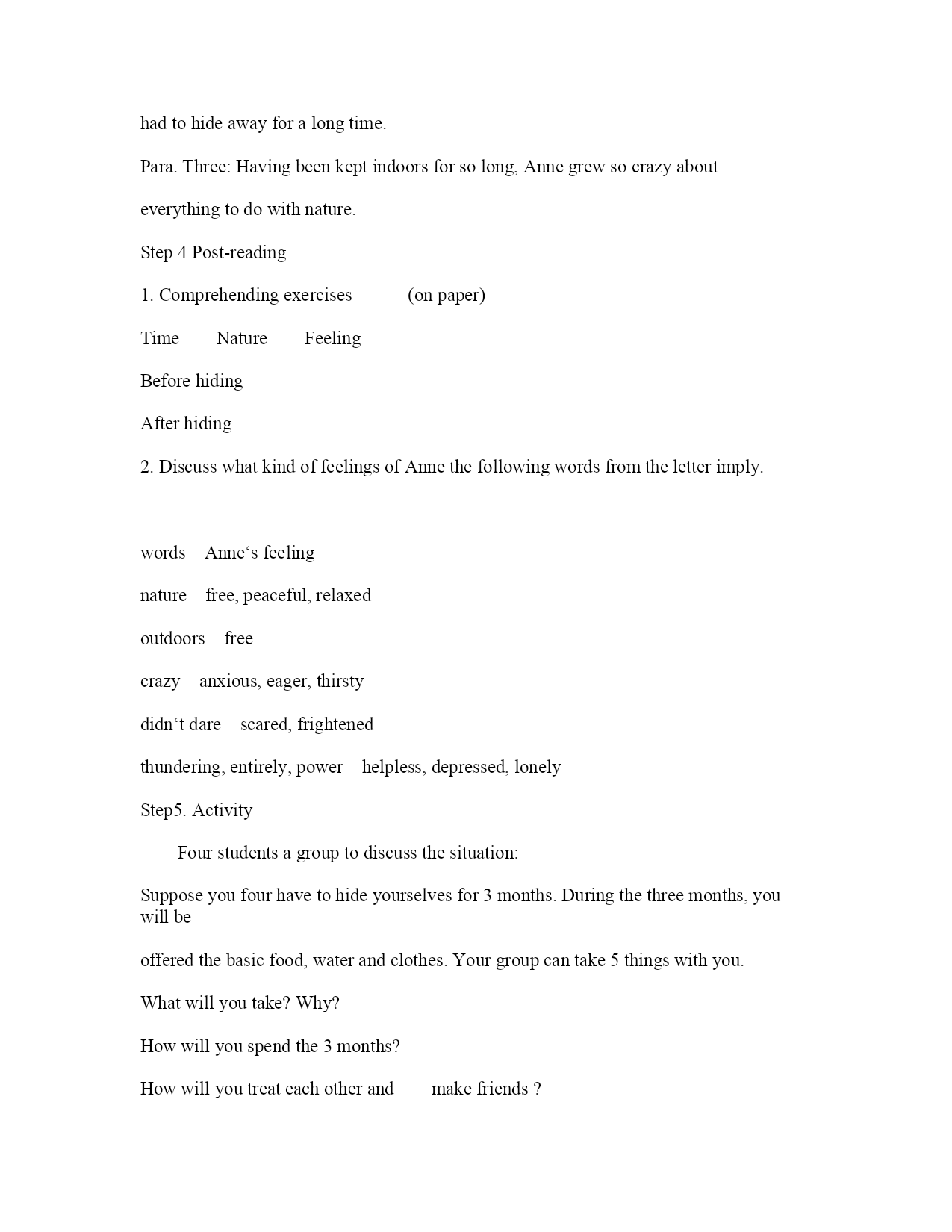 had to hide away for a long time.

Para. Three: Having been kept indoors for so long, Anne grew so crazy about everything to do with nature.

Step 4 Post-reading

1. Comprehending exercises (on paper)

Time Nature Feeling

Before hiding

After hiding

2. Discuss what kind of feelings of Anne the following words from the letter imply.

words Anne‘s feeling

nature free, peaceful, relaxed

outdoors free

crazy anxious, eager, thirsty

didn‘t dare scared, frightened

thundering, entirely, power helpless, depressed, lonely

Step5. Activity

Four students a group to discuss the situation:

Suppose you four have to hide yourselves for 3 months. During the three months, you will be

offered the basic food, water and clothes. Your group can take 5 things with you.

What will you take? Why?

How will you spend the 3 months?

How will you treat each other and make friends ?